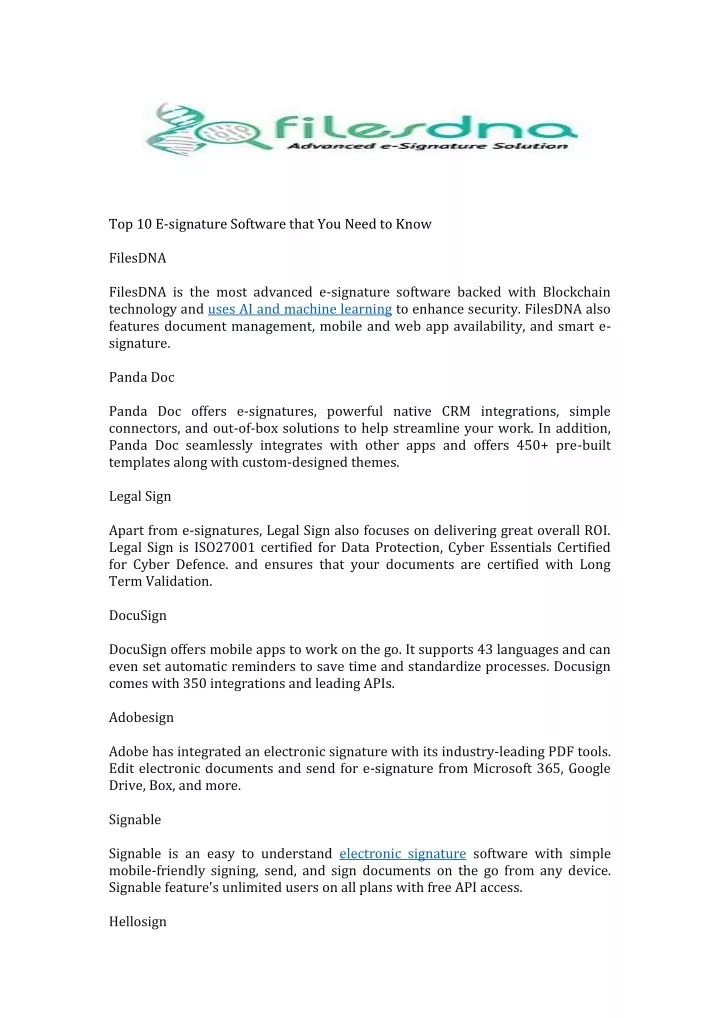 filesdna
Advanced e-Signature Solution

Top 10 E-signature Software that You Need to Know

FilesDNA

FilesDNA is the most advanced e-signature software backed with Blockchain technology and uses AI and machine learning to enhance security. FilesDNA also features document management, mobile and web app availability, and smart e-signature.

Panda Doc

Panda Doc offers e-signatures, powerful native CRM integrations, simple connectors, and out-of-box solutions to help streamline your work. In addition, Panda Doc seamlessly integrates with other apps and offers 450+ pre-built templates along with custom-designed themes.

Legal Sign

Apart from e-signatures, Legal Sign also focuses on delivering great overall ROI. Legal Sign is ISO27001 certified for Data Protection, Cyber Essentials Certified for Cyber Defence. and ensures that your documents are certified with Long Term Validation.

DocuSign

DocuSign offers mobile apps to work on the go. It supports 43 languages and can even set automatic reminders to save time and standardize processes. Docusign comes with 350 integrations and leading APIs.

Adobesign

Adobe has integrated an electronic signature with its industry-leading PDF tools. Edit electronic documents and send for e-signature from Microsoft 365, Google Drive, Box, and more.

Signable

Signable is an easy to understand electronic signature software with simple mobile-friendly signing, send, and sign documents on the go from any device. Signable feature's unlimited users on all plans with free API access.

Hellosign